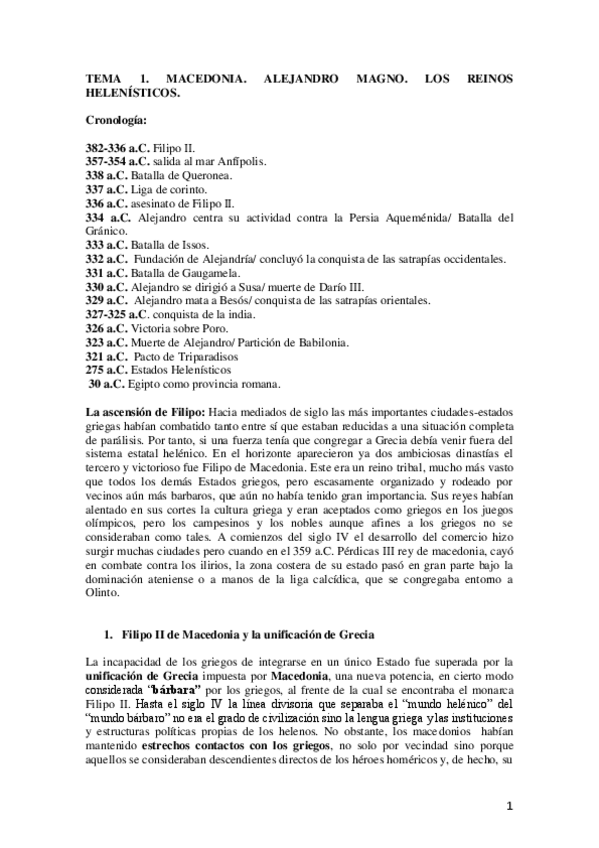 TEMA 1. MACEDONIA. ALEJANDRO MAGNO. LOS REINOS HELENÍSTICOS.

Cronología:

382-336 a.C. Filipo II.
357-354 a.C. salida al mar Anfípolis.
338 a.C. Batalla de Queronea.
337 a.C. Liga de corinto.
336 a.C. asesinato de Filipo II.
334 a.C. Alejandro centra su actividad contra la Persia Aqueménida/ Batalla del Gránico.
333 a.C. Batalla de Issos.
332 a.C. Fundación de Alejandría/ concluyó la conquista de las satrapías occidentales.
331 a.C. Batalla de Gaugamela.
330 a.C. Alejandro se dirigió a Susa/ muerte de Darío III.
329 a.C. Alejandro mata a Besós/ conquista de las satrapías orientales.
327-325 a.C. conquista de la india.
326 a.C. Victoria sobre Poro.
323 a.C. Muerte de Alejandro/ Partición de Babilonia.
321 a.C. Pacto de Triparadisos
275 a.C. Estados Helenísticos
30 a.C. Egipto como provincia romana.

La ascensión de Filipo: Hacia mediados de siglo las más importantes ciudades-estados griegas habían combatido tanto entre sí que estaban reducidas a una situación completa de parálisis. Por tanto, si una fuerza tenía que congregar a Grecia debía venir fuera del sistema estatal helénico. En el horizonte aparecieron ya dos ambiciosas dinastías el tercero y victorioso fue Filipo de Macedonia. Este era un reino tribal, mucho más vasto que todos los demás Estados griegos, pero escasamente organizado y rodeado por vecinos aún más barbaros, que aún no había tenido gran importancia. Sus reyes habían alentado en sus cortes la cultura griega y eran aceptados como griegos en los juegos olímpicos, pero los campesinos y los nobles aunque afines a los griegos no se consideraban como tales. A comienzos del siglo IV el desarrollo del comercio hizo surgir muchas ciudades pero cuando en el 359 a.C. Pérdicas III rey de macedonia, cayó en combate contra los ilirios, la zona costera de su estado pasó en gran parte bajo la dominación ateniense o a manos de la liga calcídica, que se congregaba entorno a Olinto.

1. Filipo II de Macedonia y la unificación de Grecia

La incapacidad de los griegos de integrarse en un único Estado fue superada por la unificación de Grecia impuesta por Macedonia, una nueva potencia, en cierto modo considerada "bárbara" por los griegos, al frente de la cual se encontraba el monarca Filipo II. Hasta el siglo IV la línea divisoria que separaba el "mundo helénico" del "mundo bárbaro" no era el grado de civilización sino la lengua griega y las instituciones y estructuras políticas propias de los helenos. No obstante, los macedonios habían mantenido estrechos contactos con los griegos, no solo por vecindad sino porque aquellos se consideraban descendientes directos de los héroes homéricos y, de hecho, su

1